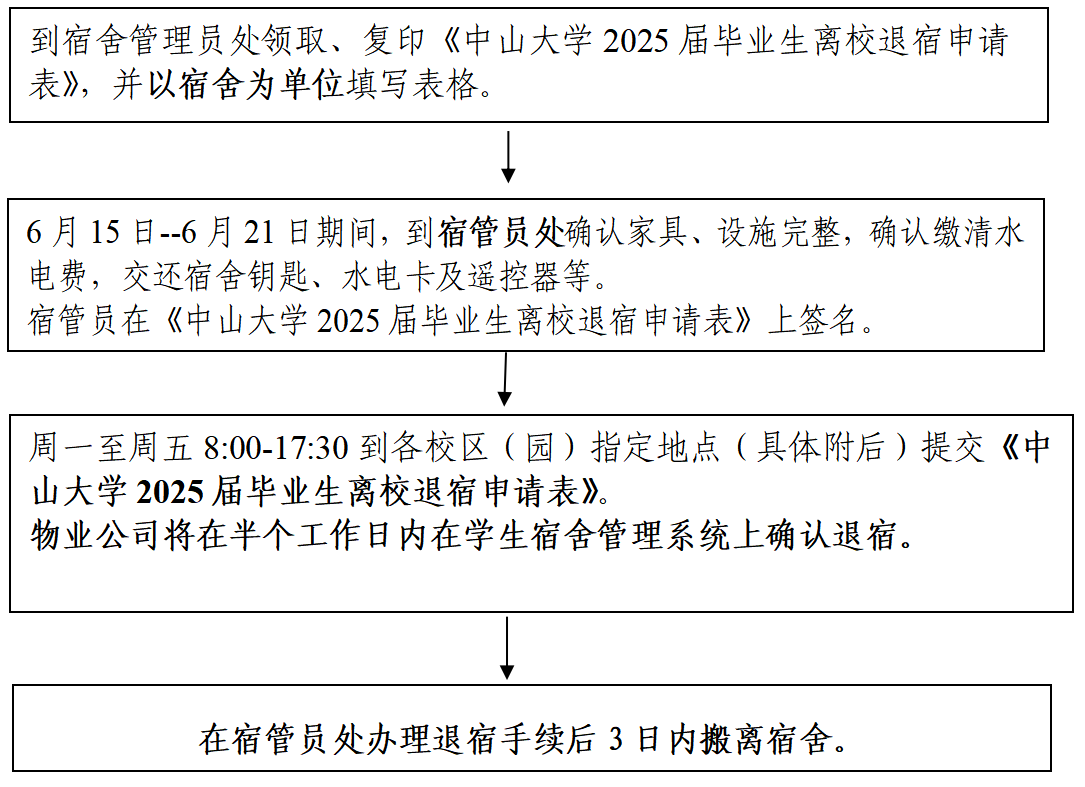 到宿舍管理员处领取、复印《中山大学 2025 届毕业生离校退宿申请表》，并以宿舍为单位填写表格。

6 月 15 日--6 月 21 日期间，到宿管员处确认家具、设施完整，确认缴清水电费，交还宿舍钥匙、水电卡及遥控器等。
宿管员在《中山大学 2025 届毕业生离校退宿申请表》上签名。

周一至周五 8:00-17:30 到各校区（园）指定地点（具体附后）提交《中山大学 2025 届毕业生离校退宿申请表》。
物业公司将在半个工作日内在学生宿舍管理系统上确认退宿。

在宿管员处办理退宿手续后 3 日内搬离宿舍。